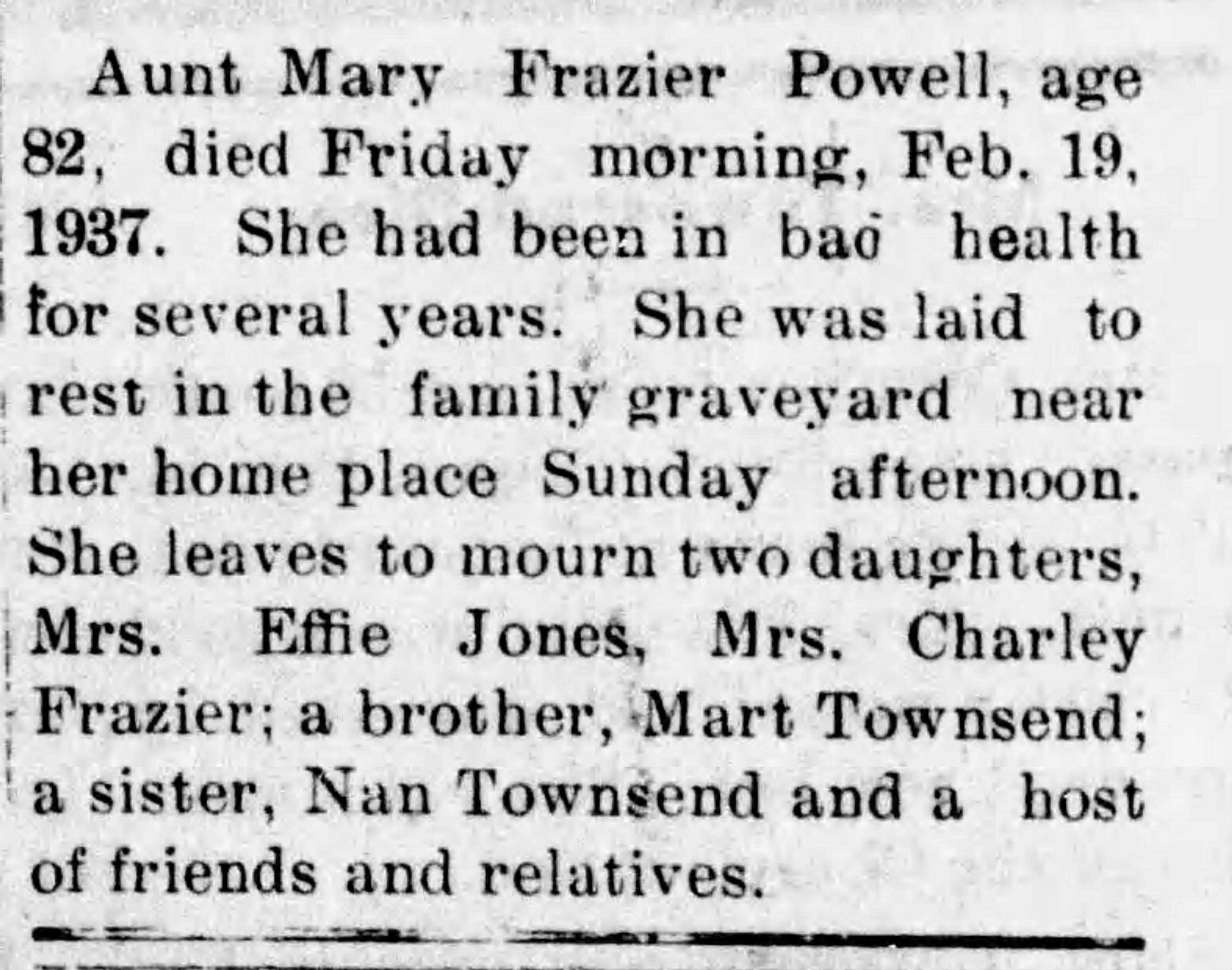 Aunt Mary Frazier Powell, age 82, died Friday morning, Feb. 19, 1937. She had been in bad health for several years. She was laid to rest in the family graveyard near her home place Sunday afternoon. She leaves to mourn two daughters, Mrs. Effie Jones, Mrs. Charley Frazier; a brother, Mart Townsend; a sister, Nan Townsend and a host of friends and relatives.